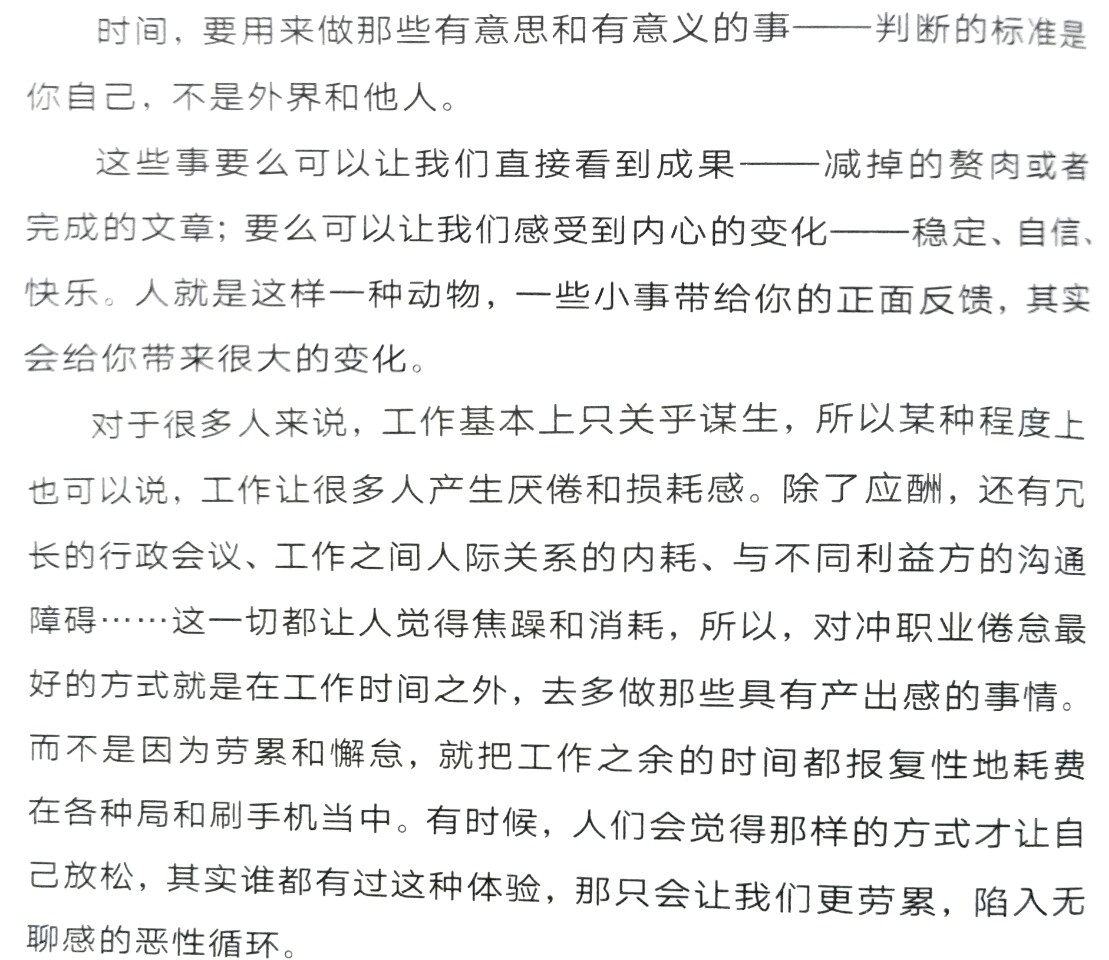 时间，要用来做那些有意思和有意义的事——判断的标准是你自己，不是外界和他人。

这些事要么可以让我们直接看到成果——减掉的赘肉或者完成的文章；要么可以让我们感受到内心的变化——稳定、自信、快乐。人就是这样一种动物，一些小事带给你的正面反馈，其实会给你带来很大的变化。

对于很多人来说，工作基本上只关乎谋生，所以某种程度上也可以说，工作让很多人产生厌倦和损耗感。除了应酬，还有冗长的行政会议、工作之间人际关系的内耗、与不同利益方的沟通障碍……这一切都让人觉得焦躁和消耗，所以，对冲职业倦怠最好的方式就是在工作时间之外，去多做那些具有产出感的事情。而不是因为劳累和懈怠，就把工作之余的时间都报复性地耗费在各种局和刷手机当中。有时候，人们会觉得那样的方式才让自己放松，其实谁都有过这种体验，那只会让我们更劳累，陷入无聊感的恶性循环。